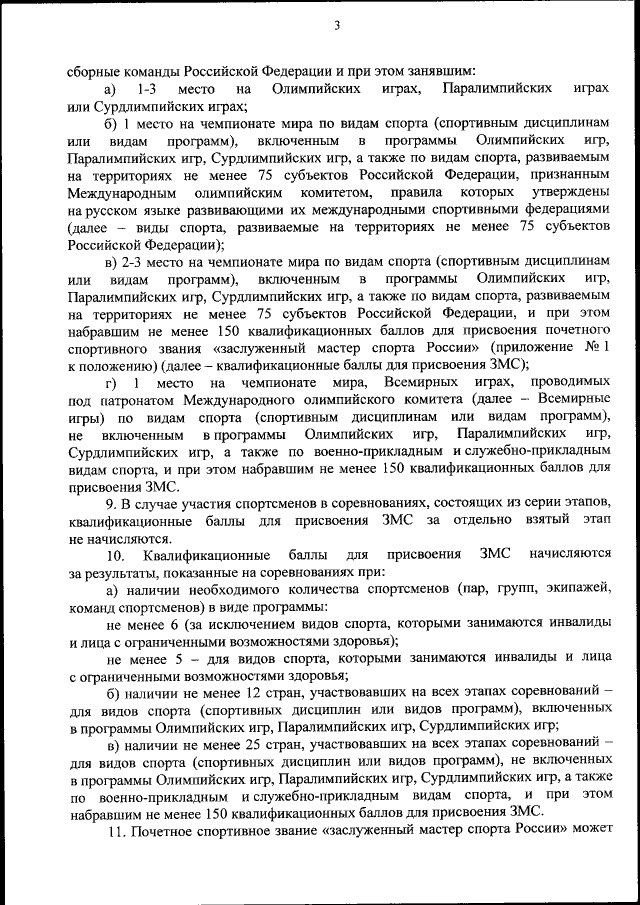 3

сборные команды Российской Федерации и при этом занявшим:

а) 1-3 место на Олимпийских играх, Паралимпийских играх или Сурдлимпийских играх;

б) 1 место на чемпионате мира по видам спорта (спортивным дисциплинам или видам программ), включенным в программы Олимпийских игр, Паралимпийских игр, Сурдлимпийских игр, а также по видам спорта, развиваемым на территориях не менее 75 субъектов Российской Федерации, признанным Международным олимпийским комитетом, правила которых утверждены на русском языке развивающими их международными спортивными федерациями (далее – виды спорта, развиваемые на территориях не менее 75 субъектов Российской Федерации);

в) 2-3 место на чемпионате мира по видам спорта (спортивным дисциплинам или видам программ), включенным в программы Олимпийских игр, Паралимпийских игр, Сурдлимпийских игр, а также по видам спорта, развиваемым на территориях не менее 75 субъектов Российской Федерации, и при этом набравшим не менее 150 квалификационных баллов для присвоения почетного спортивного звания «заслуженный мастер спорта России» (приложение № 1 к положению) (далее – квалификационные баллы для присвоения ЗМС);

г) 1 место на чемпионате мира, Всемирных играх, проводимых под патронатом Международного олимпийского комитета (далее – Всемирные игры) по видам спорта (спортивным дисциплинам или видам программ), не включенным в программы Олимпийских игр, Паралимпийских игр, Сурдлимпийских игр, а также по военно-прикладным и служебно-прикладным видам спорта, и при этом набравшим не менее 150 квалификационных баллов для присвоения ЗМС.

9. В случае участия спортсменов в соревнованиях, состоящих из серии этапов, квалификационные баллы для присвоения ЗМС за отдельно взятый этап не начисляются.

10. Квалификационные баллы для присвоения ЗМС начисляются за результаты, показанные на соревнованиях при:

а) наличии необходимого количества спортсменов (пар, групп, экипажей, команд спортсменов) в виде программы:

не менее 6 (за исключением видов спорта, которыми занимаются инвалиды и лица с ограниченными возможностями здоровья);

не менее 5 – для видов спорта, которыми занимаются инвалиды и лица с ограниченными возможностями здоровья;

б) наличии не менее 12 стран, участвовавших на всех этапах соревнований – для видов спорта (спортивных дисциплин или видов программ), включенных в программы Олимпийских игр, Паралимпийских игр, Сурдлимпийских игр;

в) наличии не менее 25 стран, участвовавших на всех этапах соревнований – для видов спорта (спортивных дисциплин или видов программ), не включенных в программы Олимпийских игр, Паралимпийских игр, Сурдлимпийских игр, а также по военно-прикладным и служебно-прикладным видам спорта, и при этом набравшим не менее 150 квалификационных баллов для присвоения ЗМС.

11. Почетное спортивное звание «заслуженный мастер спорта России» может